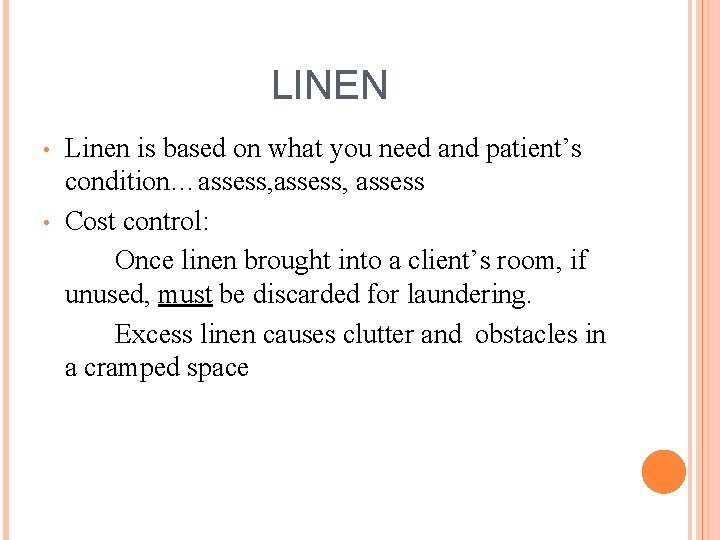 LINEN

• Linen is based on what you need and patient's condition…assess,assess, assess

• Cost control:

Once linen brought into a client's room, if unused, must be discarded for laundering.

Excess linen causes clutter and obstacles in a cramped space